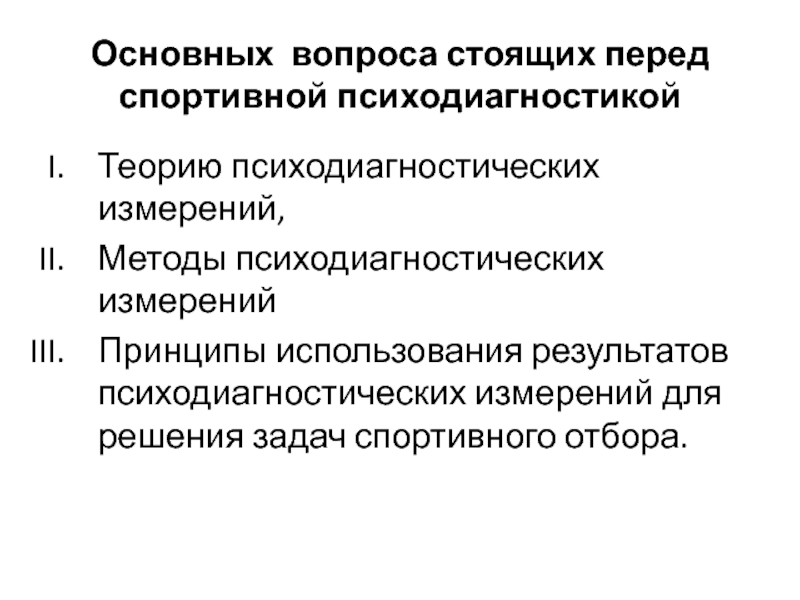 Основных вопроса стоящих перед спортивной психодиагностикой

I. Теорию психодиагностических измерений,

II. Методы психодиагностических измерений

III. Принципы использования результатов психодиагностических измерений для решения задач спортивного отбора.